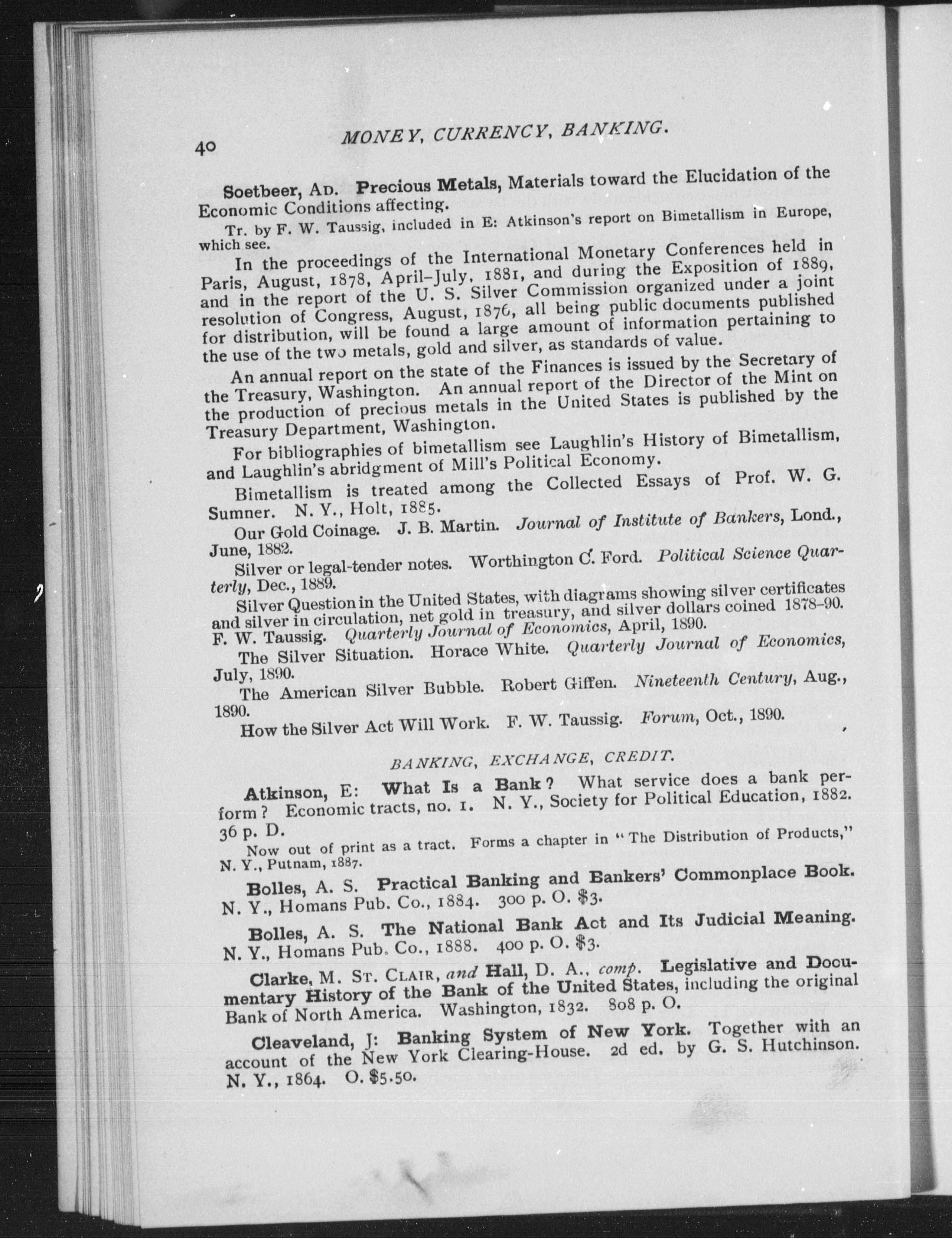 40 MONEY, CURRENCY, BANKING.

Soetbeer, AD. Precious Metals, Materials toward the Elucidation of the Economic Conditions affecting.

Tr. by F. W. Taussig, included in E: Atkinson's report on Bimetallism in Europe, which see.

In the proceedings of the International Monetary Conferences held in Paris, August, 1878, April–July, 1881, and during the Exposition of 1889, and in the report of the U. S. Silver Commission organized under a joint resolution of Congress, August, 1876, all being public documents published for distribution, will be found a large amount of information pertaining to the use of the two metals, gold and silver, as standards of value.

An annual report on the state of the Finances is issued by the Secretary of the Treasury, Washington. An annual report of the Director of the Mint on the production of precious metals in the United States is published by the Treasury Department, Washington.

For bibliographies of bimetallism see Laughlin's History of Bimetallism, and Laughlin's abridgment of Mill's Political Economy.

Bimetallism is treated among the Collected Essays of Prof. W. G. Sumner. N. Y., Holt, 1885.

Our Gold Coinage. J. B. Martin. Journal of Institute of Bankers, Lond., June, 1882.

Silver or legal-tender notes. Worthington C. Ford. Political Science Quarterly, Dec., 1889.

Silver Question in the United States, with diagrams showing silver certificates and silver in circulation, net gold in treasury, and silver dollars coined 1878–90. F. W. Taussig. Quarterly Journal of Economics, April, 1890.

The Silver Situation. Horace White. Quarterly Journal of Economics, July, 1890.

The American Silver Bubble. Robert Giffen. Nineteenth Century, Aug., 1890.

How the Silver Act Will Work. F. W. Taussig. Forum, Oct., 1890.

BANKING, EXCHANGE, CREDIT.

Atkinson, E: What Is a Bank? What service does a bank perform? Economic tracts, no. 1. N. Y., Society for Political Education, 1882. 36 p. D.

Now out of print as a tract. Forms a chapter in "The Distribution of Products," N. Y., Putnam, 1887.

Bolles, A. S. Practical Banking and Bankers' Commonplace Book. N. Y., Homans Pub. Co., 1884. 300 p. O. $3.

Bolles, A. S. The National Bank Act and Its Judicial Meaning. N. Y., Homans Pub. Co., 1888. 400 p. O. $3.

Clarke, M. ST. CLAIR, and Hall, D. A., comp. Legislative and Documentary History of the Bank of the United States, including the original Bank of North America. Washington, 1832. 808 p. O.

Cleaveland, J: Banking System of New York. Together with an account of the New York Clearing-House. 2d ed. by G. S. Hutchinson. N. Y., 1864. O. $5.50.